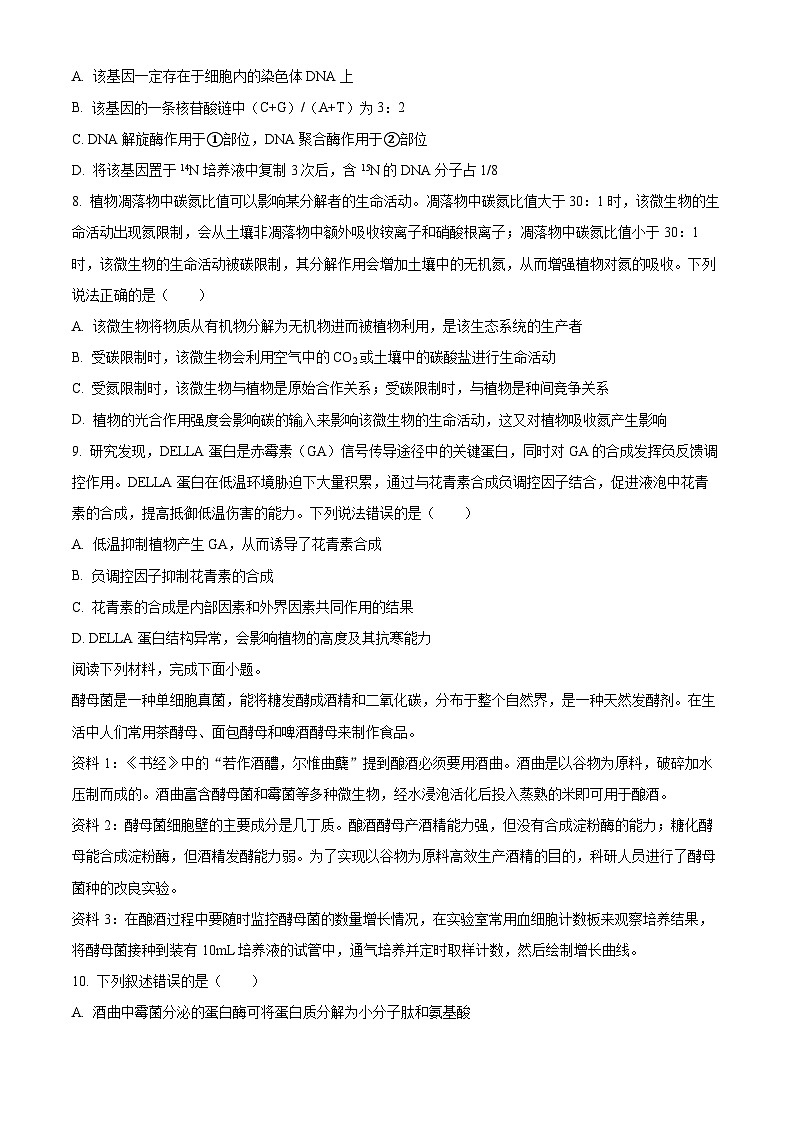 A. 该基因一定存在于细胞内的染色体 DNA 上

B. 该基因的一条核苷酸链中（C+G）/（A+T）为 3：2

C. DNA 解旋酶作用于①部位，DNA 聚合酶作用于②部位

D. 将该基因置于 $^{14}N$ 培养液中复制 3 次后，含 $^{15}N$ 的 DNA 分子占 1/8

8. 植物凋落物中碳氮比值可以影响某分解者的生命活动。凋落物中碳氮比值大于 30：1 时，该微生物的生命活动出现氮限制，会从土壤非凋落物中额外吸收铵离子和硝酸根离子；凋落物中碳氮比值小于 30：1 时，该微生物的生命活动被碳限制，其分解作用会增加土壤中的无机氮，从而增强植物对氮的吸收。下列说法正确的是（　　）

A. 该微生物将物质从有机物分解为无机物进而被植物利用，是该生态系统的生产者

B. 受碳限制时，该微生物会利用空气中的 $CO_2$ 或土壤中的碳酸盐进行生命活动

C. 受氮限制时，该微生物与植物是原始合作关系；受碳限制时，与植物是种间竞争关系

D. 植物的光合作用强度会影响碳的输入来影响该微生物的生命活动，这又对植物吸收氮产生影响

9. 研究发现，DELLA 蛋白是赤霉素（GA）信号传导途径中的关键蛋白，同时对 GA 的合成发挥负反馈调控作用。DELLA 蛋白在低温环境胁迫下大量积累，通过与花青素合成负调控因子结合，促进液泡中花青素的合成，提高抵御低温伤害的能力。下列说法错误的是（　　）

A. 低温抑制植物产生 GA，从而诱导了花青素合成

B. 负调控因子抑制花青素的合成

C. 花青素的合成是内部因素和外界因素共同作用的结果

D. DELLA 蛋白结构异常，会影响植物的高度及其抗寒能力

阅读下列材料，完成下面小题。

酵母菌是一种单细胞真菌，能将糖发酵成酒精和二氧化碳，分布于整个自然界，是一种天然发酵剂。在生活中人们常用茶酵母、面包酵母和啤酒酵母来制作食品。

资料 1：《书经》中的“若作酒醴，尔惟曲蘖”提到酿酒必须要用酒曲。酒曲是以谷物为原料，破碎加水压制而成的。酒曲富含酵母菌和霉菌等多种微生物，经水浸泡活化后投入蒸熟的米即可用于酿酒。

资料 2：酵母菌细胞壁的主要成分是几丁质。酿酒酵母产酒精能力强，但没有合成淀粉酶的能力；糖化酵母能合成淀粉酶，但酒精发酵能力弱。为了实现以谷物为原料高效生产酒精的目的，科研人员进行了酵母菌种的改良实验。

资料 3：在酿酒过程中要随时监控酵母菌的数量增长情况，在实验室常用血细胞计数板来观察培养结果，将酵母菌接种到装有 10mL 培养液的试管中，通气培养并定时取样计数，然后绘制增长曲线。

10. 下列叙述错误的是（　　）

A. 酒曲中霉菌分泌的蛋白酶可将蛋白质分解为小分子肽和氨基酸